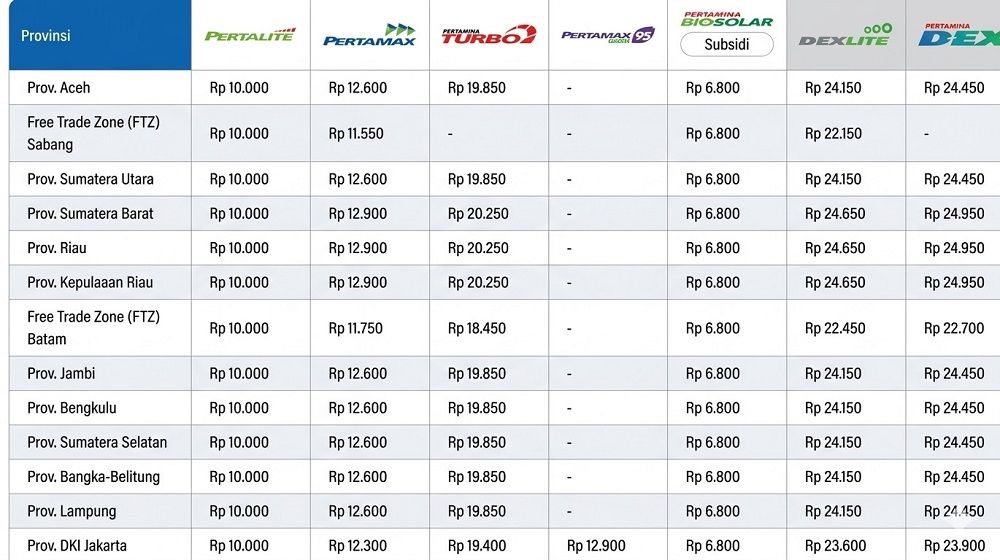 | Provinsi | PERTALITE | PERTAMAX | PERTAMINA TURBO | PERTAMAX GREEN 95 | PERTAMINA BIOSOLAR Subsidi | DEXLITE | PERTAMINA DEX |
|---|---|---|---|---|---|---|---|
| Prov. Aceh | Rp 10.000 | Rp 12.600 | Rp 19.850 | - | Rp 6.800 | Rp 24.150 | Rp 24.450 |
| Free Trade Zone (FTZ) Sabang | Rp 10.000 | Rp 11.550 | - | - | Rp 6.800 | Rp 22.150 | - |
| Prov. Sumatera Utara | Rp 10.000 | Rp 12.600 | Rp 19.850 | - | Rp 6.800 | Rp 24.150 | Rp 24.450 |
| Prov. Sumatera Barat | Rp 10.000 | Rp 12.900 | Rp 20.250 | - | Rp 6.800 | Rp 24.650 | Rp 24.950 |
| Prov. Riau | Rp 10.000 | Rp 12.900 | Rp 20.250 | - | Rp 6.800 | Rp 24.650 | Rp 24.950 |
| Prov. Kepulaaan Riau | Rp 10.000 | Rp 12.900 | Rp 20.250 | - | Rp 6.800 | Rp 24.650 | Rp 24.950 |
| Free Trade Zone (FTZ) Batam | Rp 10.000 | Rp 11.750 | Rp 18.450 | - | Rp 6.800 | Rp 22.450 | Rp 22.700 |
| Prov. Jambi | Rp 10.000 | Rp 12.600 | Rp 19.850 | - | Rp 6.800 | Rp 24.150 | Rp 24.450 |
| Prov. Bengkulu | Rp 10.000 | Rp 12.600 | Rp 19.850 | - | Rp 6.800 | Rp 24.150 | Rp 24.450 |
| Prov. Sumatera Selatan | Rp 10.000 | Rp 12.600 | Rp 19.850 | - | Rp 6.800 | Rp 24.150 | Rp 24.450 |
| Prov. Bangka-Belitung | Rp 10.000 | Rp 12.600 | Rp 19.850 | - | Rp 6.800 | Rp 24.150 | Rp 24.450 |
| Prov. Lampung | Rp 10.000 | Rp 12.600 | Rp 19.850 | - | Rp 6.800 | Rp 24.150 | Rp 24.450 |
| Prov. DKI Jakarta | Rp 10.000 | Rp 12.300 | Rp 19.400 | Rp 12.900 | Rp 6.800 | Rp 23.600 | Rp 23.900 |